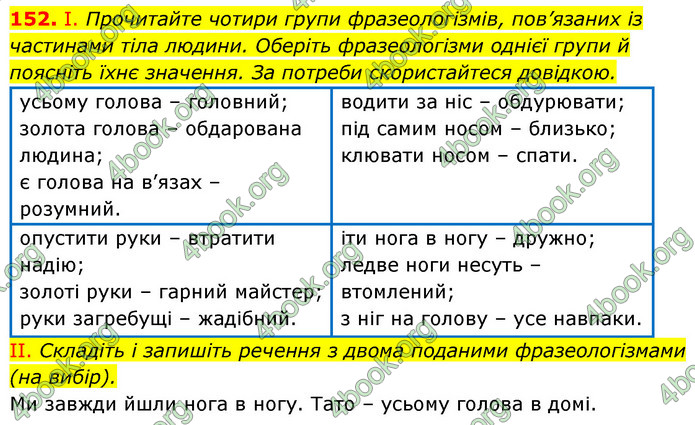 152. I. Прочитайте чотири групи фразеологізмів, пов'язаних із частинами тіла людини. Оберіть фразеологізми однієї групи й поясніть їхнє значення. За потреби скористайтеся довідкою.

| усьому голова – головний; золота голова – обдарована людина; є голова на в'язах – розумний. | водити за ніс – обдурювати; під самим носом – близько; клювати носом – спати. |
|---|---|
| опустити руки – втратити надію; золоті руки – гарний майстер; руки загребущі – жадібний. | іти нога в ногу – дружно; ледве ноги несуть – втомлений; з ніг на голову – усе навпаки. |

II. Складіть і запишіть речення з двома поданими фразеологізмами (на вибір).
Ми завжди йшли нога в ногу. Тато – усьому голова в домі.

4book.org